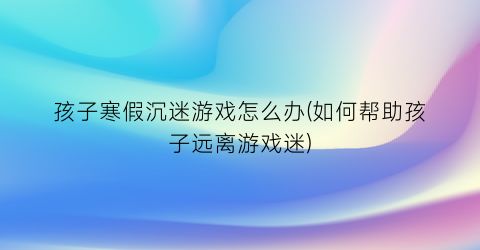 孩子寒假沉迷游戏怎么办(如何帮助孩子远离游戏迷)